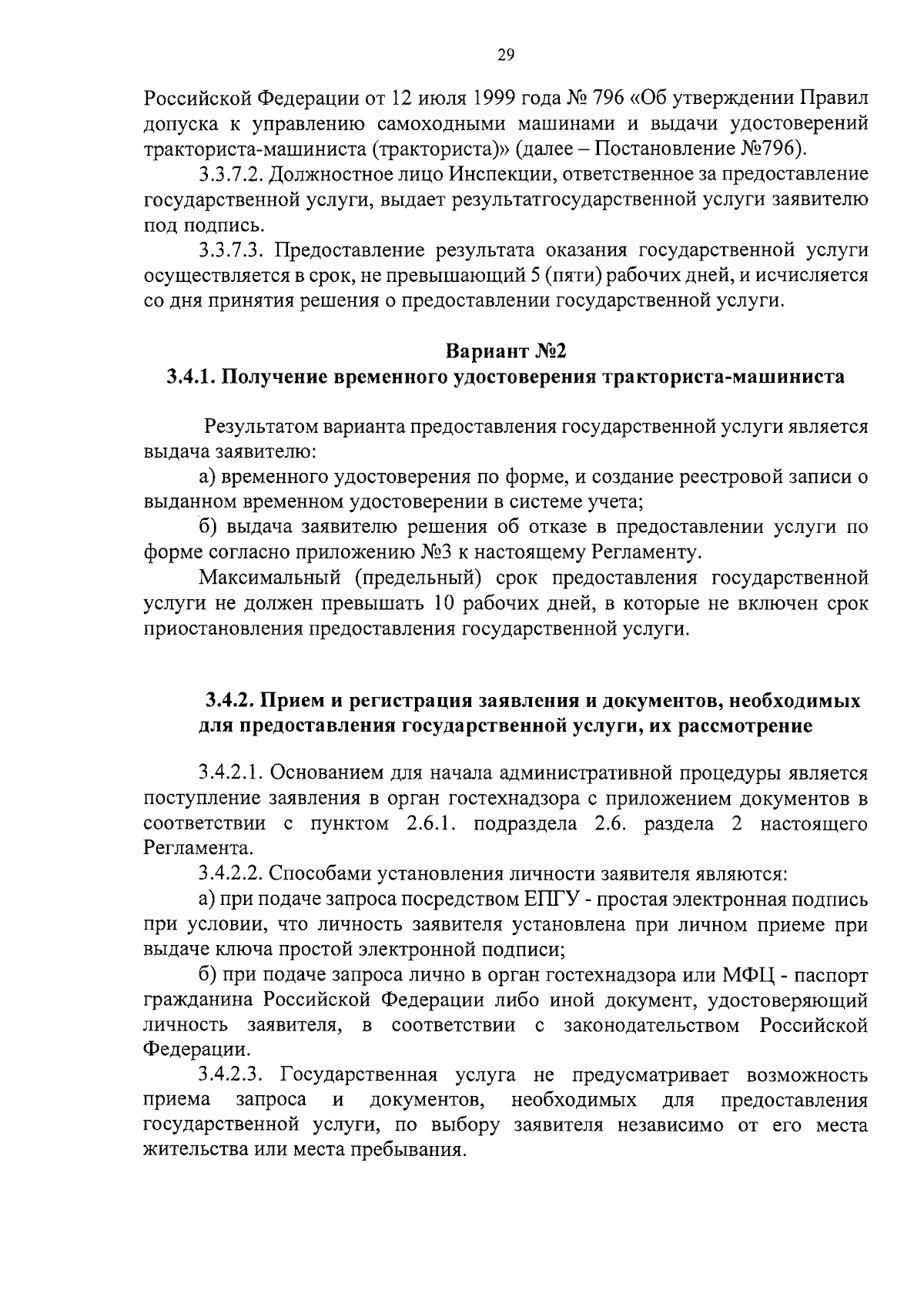 29

Российской Федерации от 12 июля 1999 года № 796 «Об утверждении Правил допуска к управлению самоходными машинами и выдачи удостоверений тракториста-машиниста (тракториста)» (далее – Постановление №796).

3.3.7.2. Должностное лицо Инспекции, ответственное за предоставление государственной услуги, выдает результатгосударственной услуги заявителю под подпись.

3.3.7.3. Предоставление результата оказания государственной услуги осуществляется в срок, не превышающий 5 (пяти) рабочих дней, и исчисляется со дня принятия решения о предоставлении государственной услуги.

Вариант №2
3.4.1. Получение временного удостоверения тракториста-машиниста

Результатом варианта предоставления государственной услуги является выдача заявителю:

а) временного удостоверения по форме, и создание реестровой записи о выданном временном удостоверении в системе учета;

б) выдача заявителю решения об отказе в предоставлении услуги по форме согласно приложению №3 к настоящему Регламенту.

Максимальный (предельный) срок предоставления государственной услуги не должен превышать 10 рабочих дней, в которые не включен срок приостановления предоставления государственной услуги.

3.4.2. Прием и регистрация заявления и документов, необходимых для предоставления государственной услуги, их рассмотрение

3.4.2.1. Основанием для начала административной процедуры является поступление заявления в орган гостехнадзора с приложением документов в соответствии с пунктом 2.6.1. подраздела 2.6. раздела 2 настоящего Регламента.

3.4.2.2. Способами установления личности заявителя являются:

а) при подаче запроса посредством ЕПГУ - простая электронная подпись при условии, что личность заявителя установлена при личном приеме при выдаче ключа простой электронной подписи;

б) при подаче запроса лично в орган гостехнадзора или МФЦ - паспорт гражданина Российской Федерации либо иной документ, удостоверяющий личность заявителя, в соответствии с законодательством Российской Федерации.

3.4.2.3. Государственная услуга не предусматривает возможность приема запроса и документов, необходимых для предоставления государственной услуги, по выбору заявителя независимо от его места жительства или места пребывания.